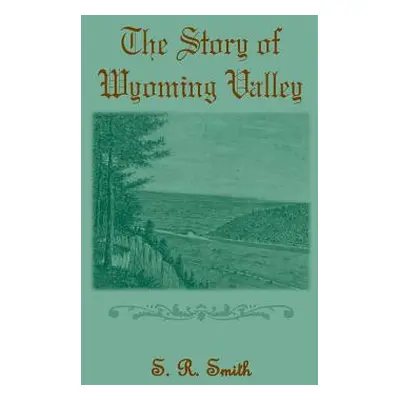 The Story of Wyoming Valley

S. R. Smith